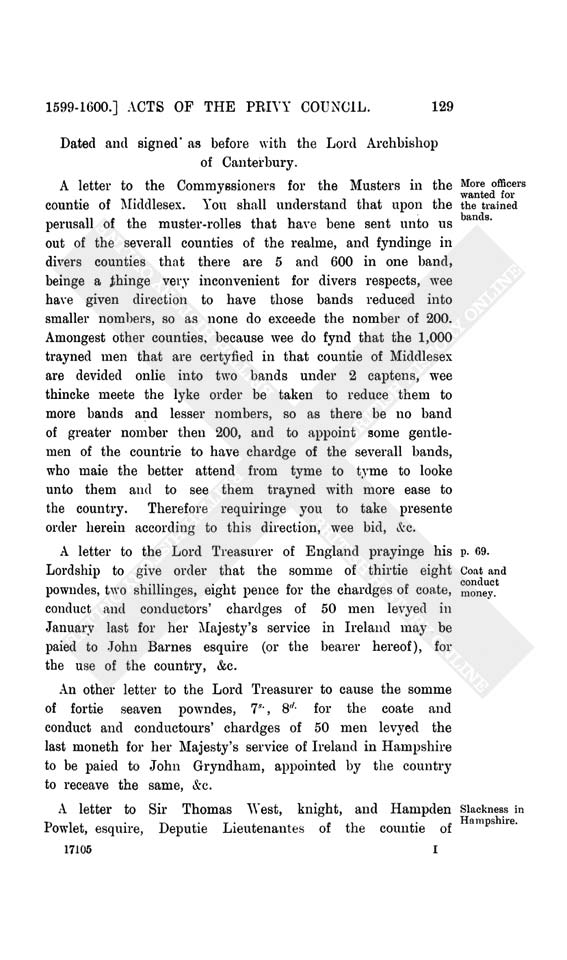 1599-1600.] ACTS OF THE PRIVY COUNCIL. 129

Dated and signed as before with the Lord Archbishop of Canterbury.

A letter to the Commyssioners for the Musters in the countie of Middlesex. You shall understand that upon the perusall of the muster-rolles that have bene sent unto us out of the severall counties of the realme, and fyndinge in divers counties that there are 5 and 600 in one band, beinge a thinge very inconvenient for divers respects, wee have given direction to have those bands reduced into smaller nombers, so as none do exceede the nomber of 200. Amongest other counties, because wee do fynd that the 1,000 trayned men that are certyfied in that countie of Middlesex are devided onlie into two bands under 2 captens, wee thincke meete the lyke order be taken to reduce them to more bands and lesser nombers, so as there be no band of greater nomber then 200, and to appoint some gentlemen of the countrie to have chardge of the severall bands, who maie the better attend from tyme to tyme to looke unto them and to see them trayned with more ease to the country. Therefore requiringe you to take presente order herein according to this direction, wee bid, &c.

More officers wanted for the trained bands.

A letter to the Lord Treasurer of England prayinge his Lordship to give order that the somme of thirtie eight powndes, two shillinges, eight pence for the chardges of coate, conduct and conductors' chardges of 50 men levyed in January last for her Majesty's service in Ireland may be paied to John Barnes esquire (or the bearer hereof), for the use of the country, &c.

p. 69.
Coat and conduct money.

An other letter to the Lord Treasurer to cause the somme of fortie seaven powndes, $7^{s.}$, $8^{d.}$ for the coate and conduct and conductours' chardges of 50 men levyed the last moneth for her Majesty's service of Ireland in Hampshire to be paied to John Gryndham, appointed by the country to receave the same, &c.

A letter to Sir Thomas West, knight, and Hampden Powlet, esquire, Deputie Lieutenantes of the countie of

Slackness in Hampshire.

17105 I